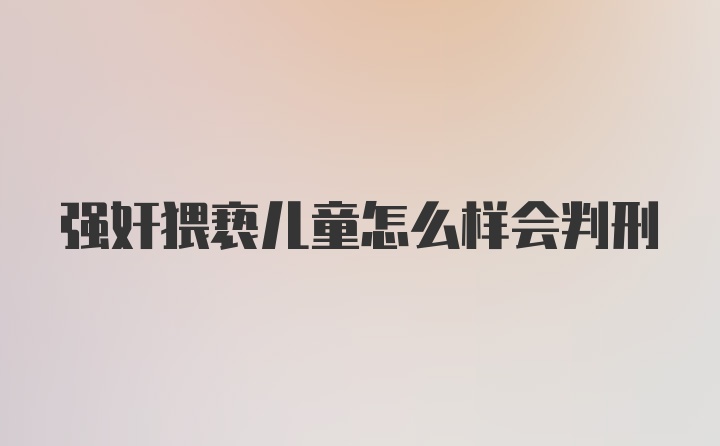 强奸猥亵儿童怎么样会判刑